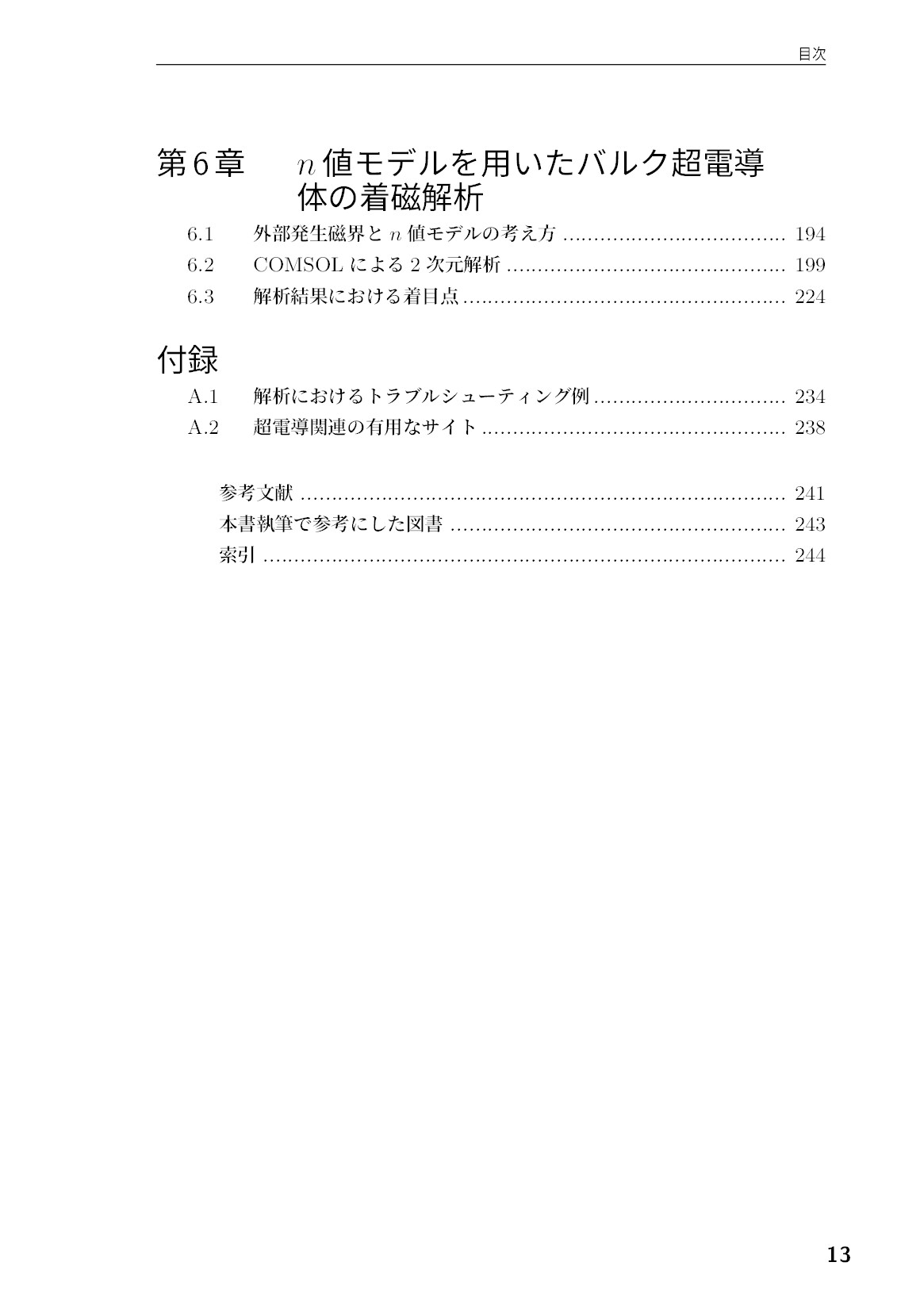 目次

第6章 $n$値モデルを用いたバルク超電導体の着磁解析

6.1 外部発生磁界と$n$値モデルの考え方 194
6.2 COMSOLによる2次元解析 199
6.3 解析結果における着目点 224

付録

A.1 解析におけるトラブルシューティング例 234
A.2 超電導関連の有用なサイト 238

参考文献 241
本書執筆で参考にした図書 243
索引 244

13